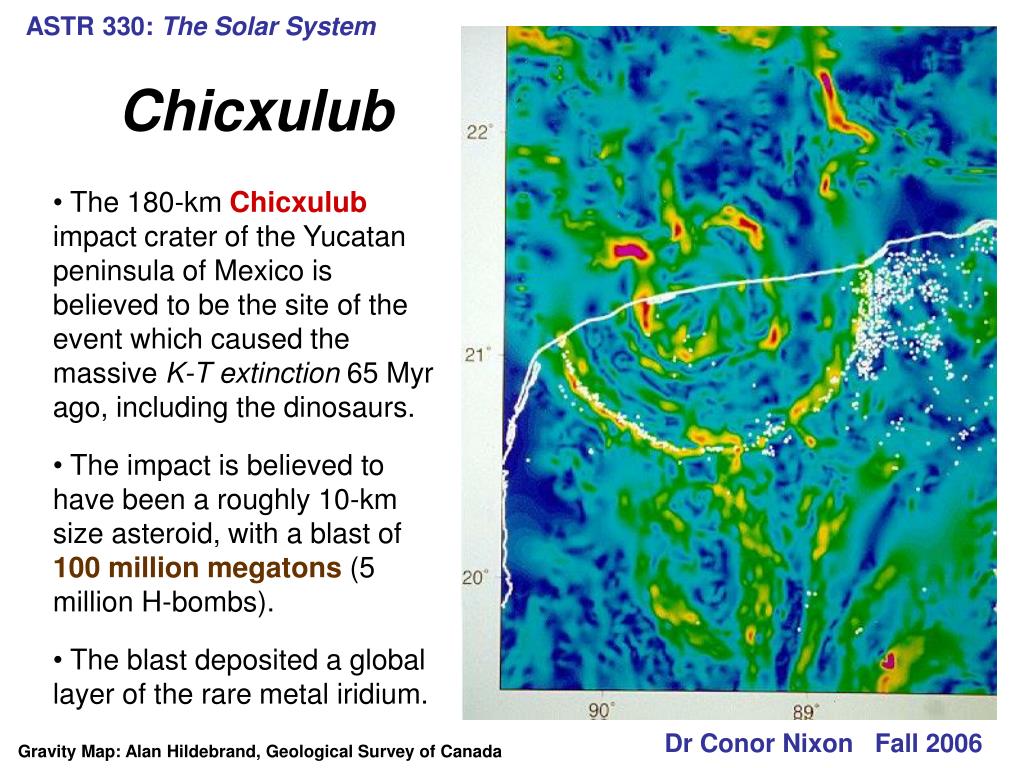 ASTR 330: The Solar System

Chicxulub

• The 180-km Chicxulub impact crater of the Yucatan peninsula of Mexico is believed to be the site of the event which caused the massive K-T extinction 65 Myr ago, including the dinosaurs.

• The impact is believed to have been a roughly 10-km size asteroid, with a blast of 100 million megatons (5 million H-bombs).

• The blast deposited a global layer of the rare metal iridium.

22°

21°

20°

90°

89°

Gravity Map: Alan Hildebrand, Geological Survey of Canada

Dr Conor Nixon Fall 2006